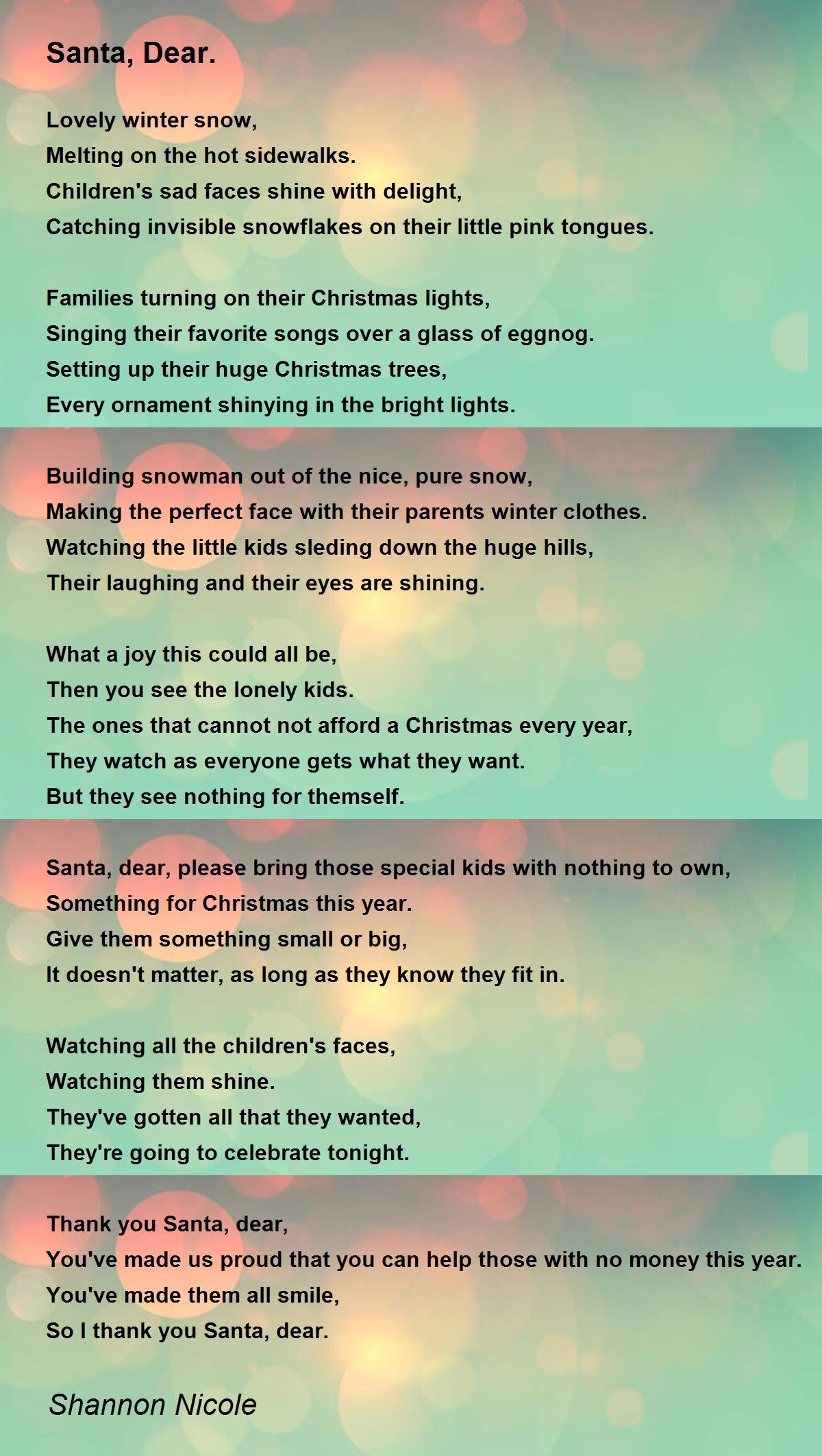 Santa, Dear.

Lovely winter snow,
Melting on the hot sidewalks.
Children's sad faces shine with delight,
Catching invisible snowflakes on their little pink tongues.

Families turning on their Christmas lights,
Singing their favorite songs over a glass of eggnog.
Setting up their huge Christmas trees,
Every ornament shinying in the bright lights.

Building snowman out of the nice, pure snow,
Making the perfect face with their parents winter clothes.
Watching the little kids sleding down the huge hills,
Their laughing and their eyes are shining.

What a joy this could all be,
Then you see the lonely kids.
The ones that cannot not afford a Christmas every year,
They watch as everyone gets what they want.
But they see nothing for themself.

Santa, dear, please bring those special kids with nothing to own,
Something for Christmas this year.
Give them something small or big,
It doesn't matter, as long as they know they fit in.

Watching all the children's faces,
Watching them shine.
They've gotten all that they wanted,
They're going to celebrate tonight.

Thank you Santa, dear,
You've made us proud that you can help those with no money this year.
You've made them all smile,
So I thank you Santa, dear.

Shannon Nicole